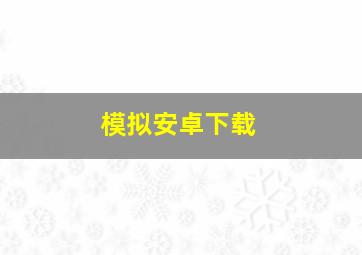 模拟安卓下载